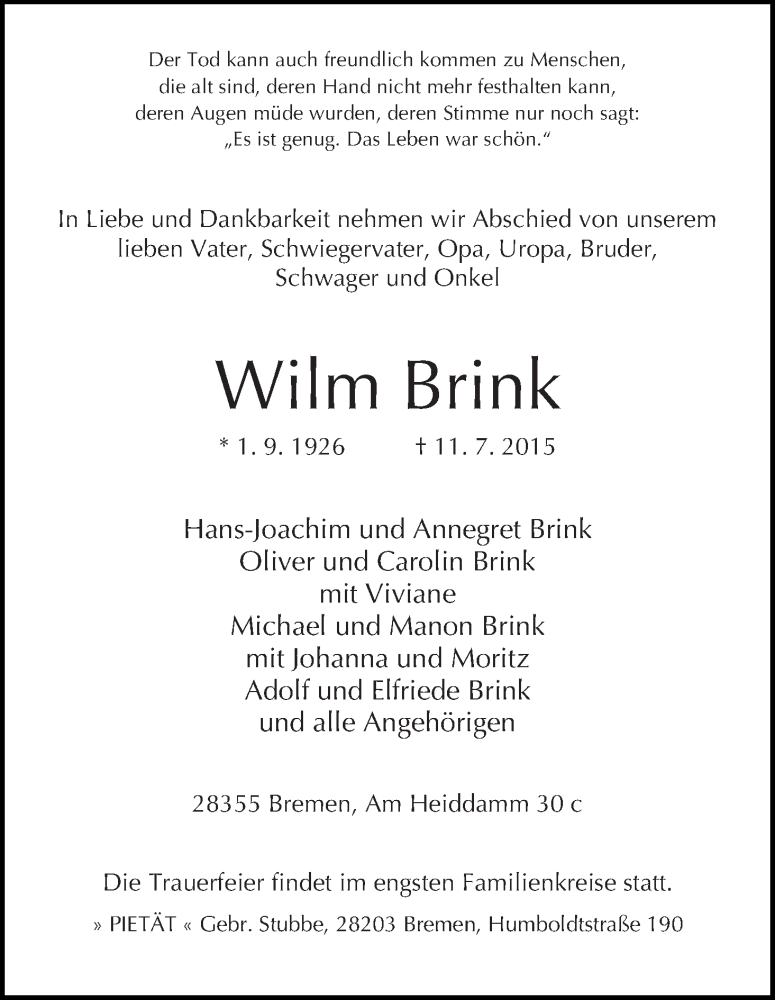 Der Tod kann auch freundlich kommen zu Menschen,
die alt sind, deren Hand nicht mehr festhalten kann,
deren Augen müde wurden, deren Stimme nur noch sagt:
„Es ist genug. Das Leben war schön.“

In Liebe und Dankbarkeit nehmen wir Abschied von unserem lieben Vater, Schwiegervater, Opa, Uropa, Bruder, Schwager und Onkel

Wilm Brink

* 1. 9. 1926 † 11. 7. 2015

Hans-Joachim und Annegret Brink
Oliver und Carolin Brink
mit Viviane
Michael und Manon Brink
mit Johanna und Moritz
Adolf und Elfriede Brink
und alle Angehörigen

28355 Bremen, Am Heiddamm 30 c

Die Trauerfeier findet im engsten Familienkreise statt.

» PIETÄT « Gebr. Stubbe, 28203 Bremen, Humboldtstraße 190